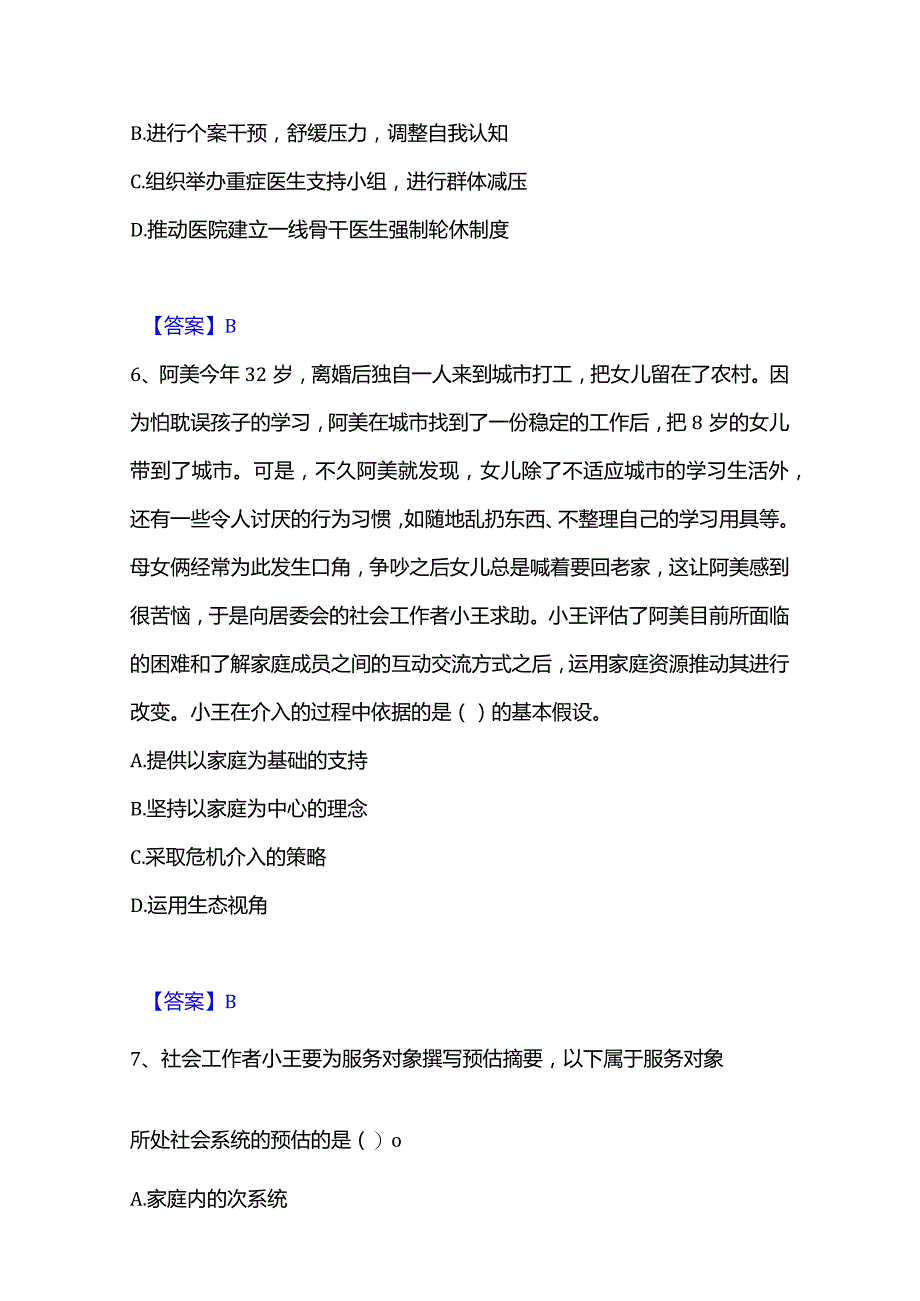 B.进行个案干预，舒缓压力，调整自我认知

C.组织举办重症医生支持小组，进行群体减压

D.推动医院建立一线骨干医生强制轮休制度

【答案】B

6、阿美今年32岁，离婚后独自一人来到城市打工，把女儿留在了农村。因为怕耽误孩子的学习，阿美在城市找到了一份稳定的工作后，把8岁的女儿带到了城市。可是，不久阿美就发现，女儿除了不适应城市的学习生活外，还有一些令人讨厌的行为习惯，如随地乱扔东西、不整理自己的学习用具等。母女俩经常为此发生口角，争吵之后女儿总是喊着要回老家，这让阿美感到很苦恼，于是向居委会的社会工作者小王求助。小王评估了阿美目前所面临的困难和了解家庭成员之间的互动交流方式之后，运用家庭资源推动其进行改变。小王在介入的过程中依据的是（ ）的基本假设。

A.提供以家庭为基础的支持

B.坚持以家庭为中心的理念

C.采取危机介入的策略

D.运用生态视角

【答案】B

7、社会工作者小王要为服务对象撰写预估摘要，以下属于服务对象

所处社会系统的预估的是（ ）o

A.家庭内的次系统